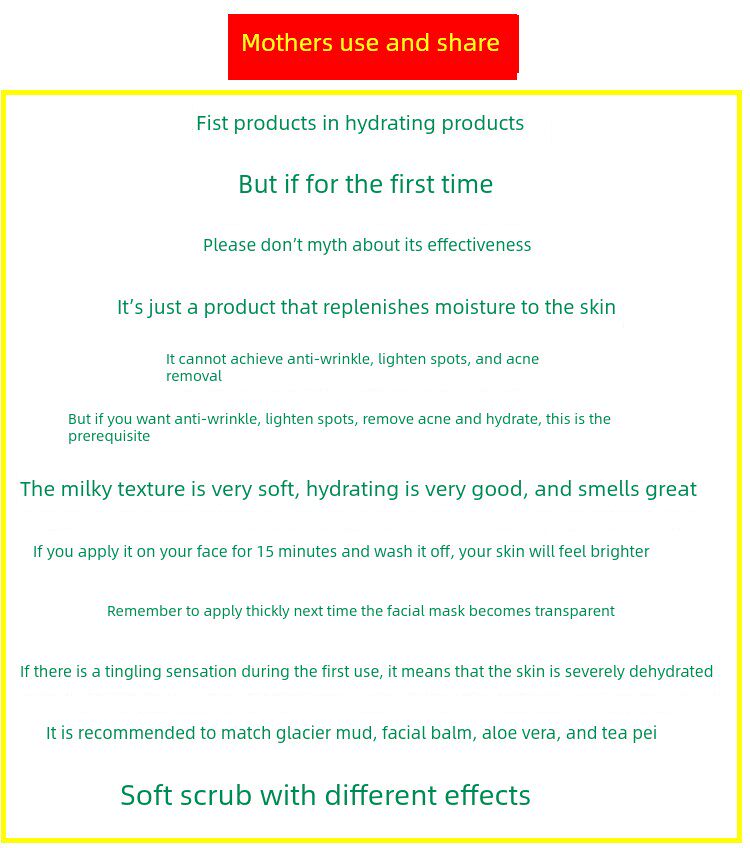 Mothers use and share

Fist products in hydrating products

But if for the first time

Please don't myth about its effectiveness

It's just a product that replenishes moisture to the skin

It cannot achieve anti-wrinkle, lighten spots, and acne removal

But if you want anti-wrinkle, lighten spots, remove acne and hydrate, this is the prerequisite

The milky texture is very soft, hydrating is very good, and smells great

If you apply it on your face for 15 minutes and wash it off, your skin will feel brighter

Remember to apply thickly next time the facial mask becomes transparent

If there is a tingling sensation during the first use, it means that the skin is severely dehydrated

It is recommended to match glacier mud, facial balm, aloe vera, and tea pei

Soft scrub with different effects